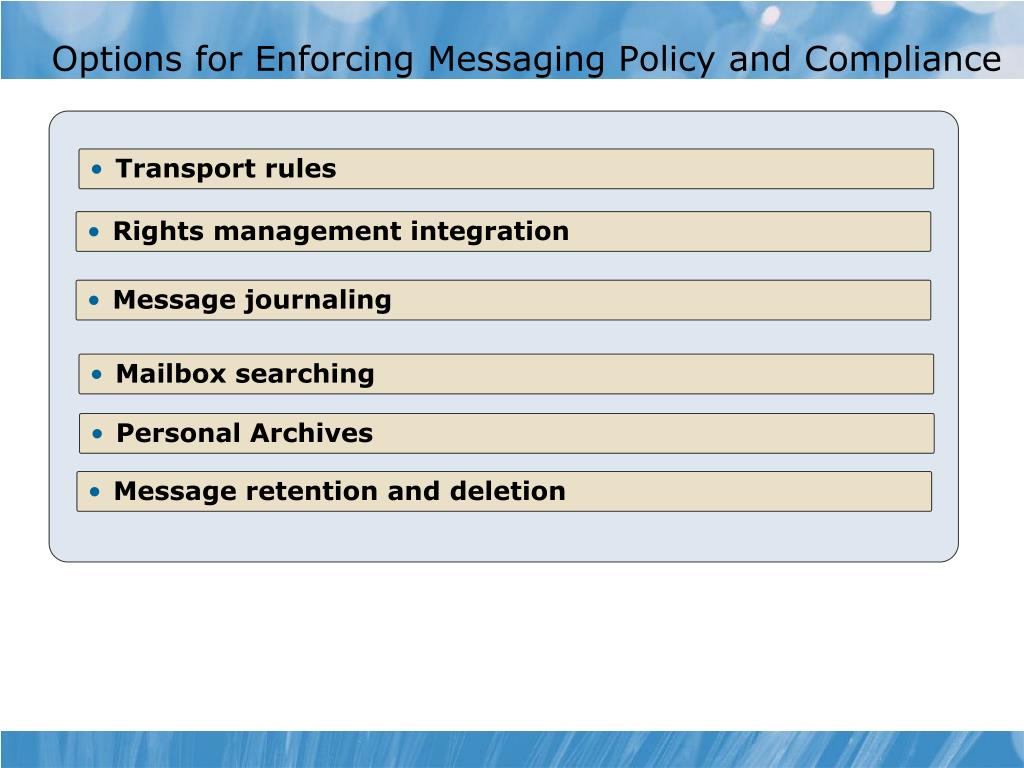 Options for Enforcing Messaging Policy and Compliance

• Transport rules

• Rights management integration

• Message journaling

• Mailbox searching

• Personal Archives

• Message retention and deletion